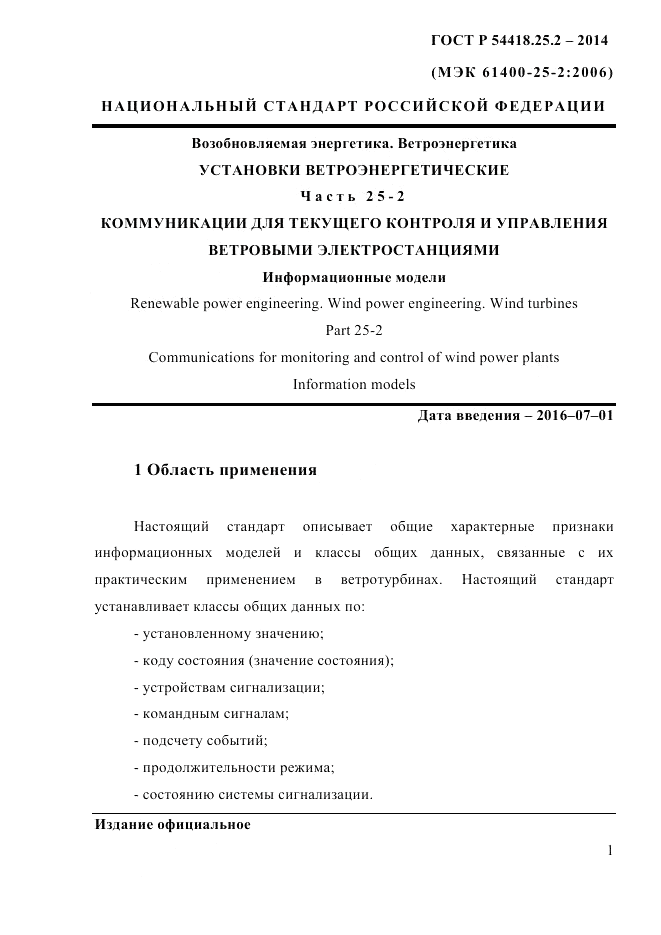 ГОСТ Р 54418.25.2 – 2014

(МЭК 61400-25-2:2006)

НАЦИОНАЛЬНЫЙ СТАНДАРТ РОССИЙСКОЙ ФЕДЕРАЦИИ

Возобновляемая энергетика. Ветроэнергетика

УСТАНОВКИ ВЕТРОЭНЕРГЕТИЧЕСКИЕ

Часть 25-2

КОММУНИКАЦИИ ДЛЯ ТЕКУЩЕГО КОНТРОЛЯ И УПРАВЛЕНИЯ ВЕТРОВЫМИ ЭЛЕКТРОСТАНЦИЯМИ

Информационные модели

Renewable power engineering. Wind power engineering. Wind turbines

Part 25-2

Communications for monitoring and control of wind power plants

Information models

Дата введения – 2016–07–01

1 Область применения

Настоящий стандарт описывает общие характерные признаки информационных моделей и классы общих данных, связанные с их практическим применением в ветротурбинах. Настоящий стандарт устанавливает классы общих данных по:

- установленному значению;

- коду состояния (значение состояния);

- устройствам сигнализации;

- командным сигналам;

- подсчету событий;

- продолжительности режима;

- состоянию системы сигнализации.

Издание официальное

1